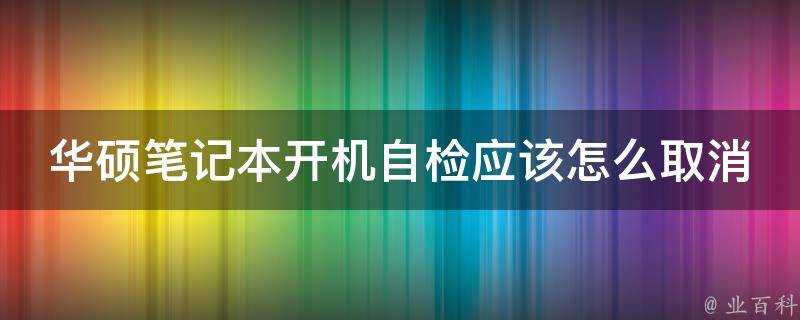 华硕笔记本开机自检应该怎么取消

@ 业百科